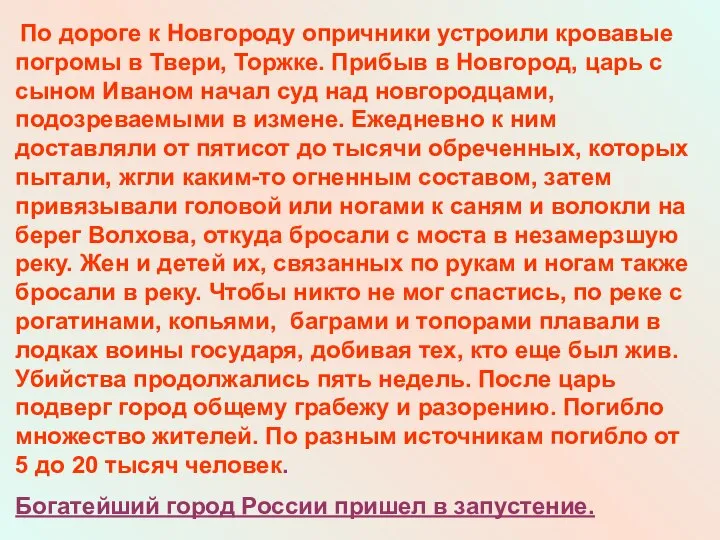 По дороге к Новгороду опричники устроили кровавые погромы в Твери, Торжке. Прибыв в Новгород, царь с сыном Иваном начал суд над новгородцами, подозреваемыми в измене. Ежедневно к ним доставляли от пятисот до тысячи обреченных, которых пытали, жгли каким-то огненным составом, затем привязывали головой или ногами к саням и волокли на берег Волхова, откуда бросали с моста в незамерзшую реку. Жен и детей их, связанных по рукам и ногам также бросали в реку. Чтобы никто не мог спастись, по реке с рогатинами, копьями, баграми и топорами плавали в лодках воины государя, добивая тех, кто еще был жив. Убийства продолжались пять недель. После царь подверг город общему грабежу и разорению. Погибло множество жителей. По разным источникам погибло от 5 до 20 тысяч человек.

Богатейший город России пришел в запустение.